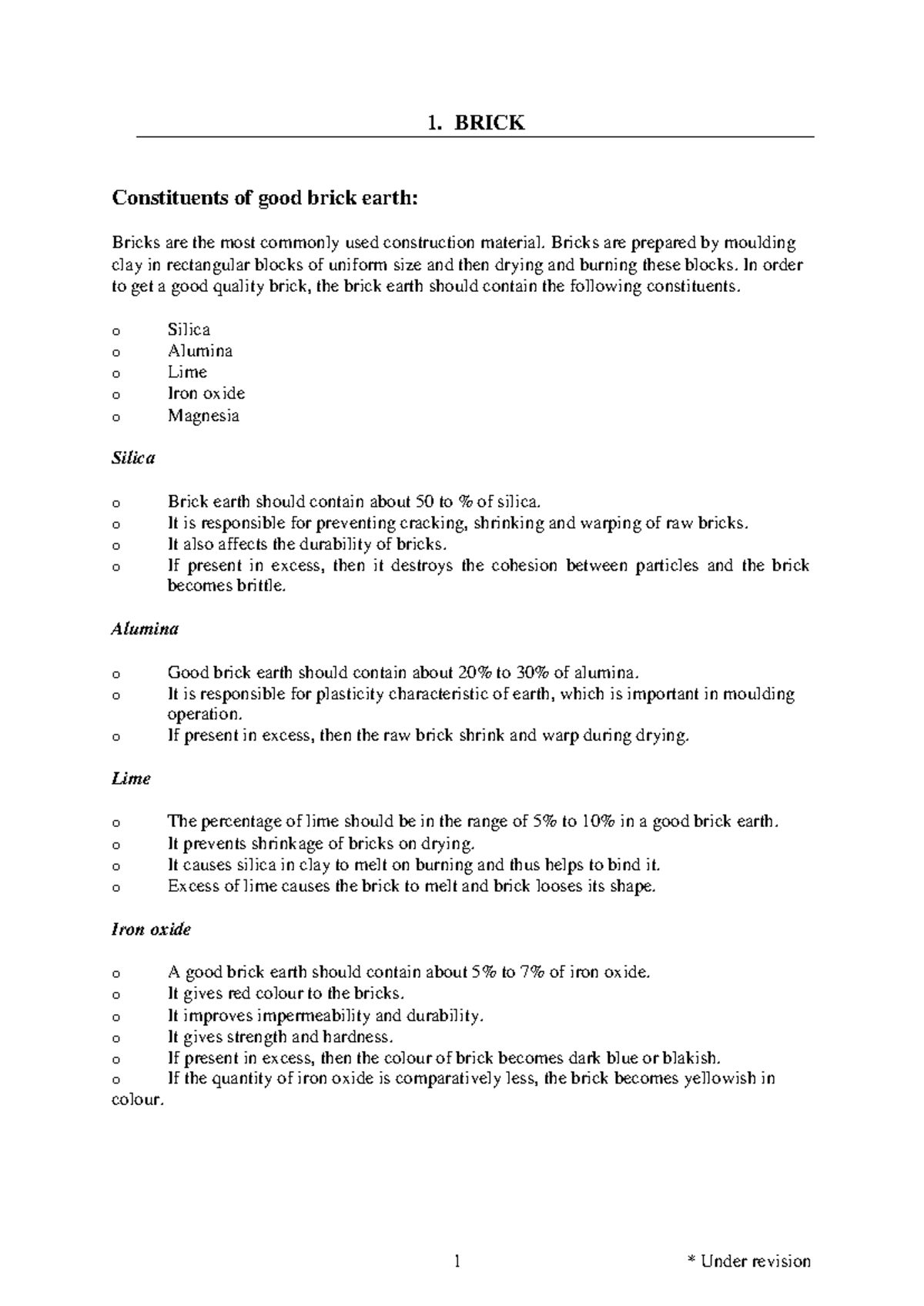 1. BRICK

Constituents of good brick earth:

Bricks are the most commonly used construction material. Bricks are prepared by moulding clay in rectangular blocks of uniform size and then drying and burning these blocks. In order to get a good quality brick, the brick earth should contain the following constituents.

o Silica
o Alumina
o Lime
o Iron oxide
o Magnesia

Silica

o Brick earth should contain about 50 to % of silica.
o It is responsible for preventing cracking, shrinking and warping of raw bricks.
o It also affects the durability of bricks.
o If present in excess, then it destroys the cohesion between particles and the brick becomes brittle.

Alumina

o Good brick earth should contain about 20% to 30% of alumina.
o It is responsible for plasticity characteristic of earth, which is important in moulding operation.
o If present in excess, then the raw brick shrink and warp during drying.

Lime

o The percentage of lime should be in the range of 5% to 10% in a good brick earth.
o It prevents shrinkage of bricks on drying.
o It causes silica in clay to melt on burning and thus helps to bind it.
o Excess of lime causes the brick to melt and brick looses its shape.

Iron oxide

o A good brick earth should contain about 5% to 7% of iron oxide.
o It gives red colour to the bricks.
o It improves impermeability and durability.
o It gives strength and hardness.
o If present in excess, then the colour of brick becomes dark blue or blakish.
o If the quantity of iron oxide is comparatively less, the brick becomes yellowish in colour.

1 * Under revision